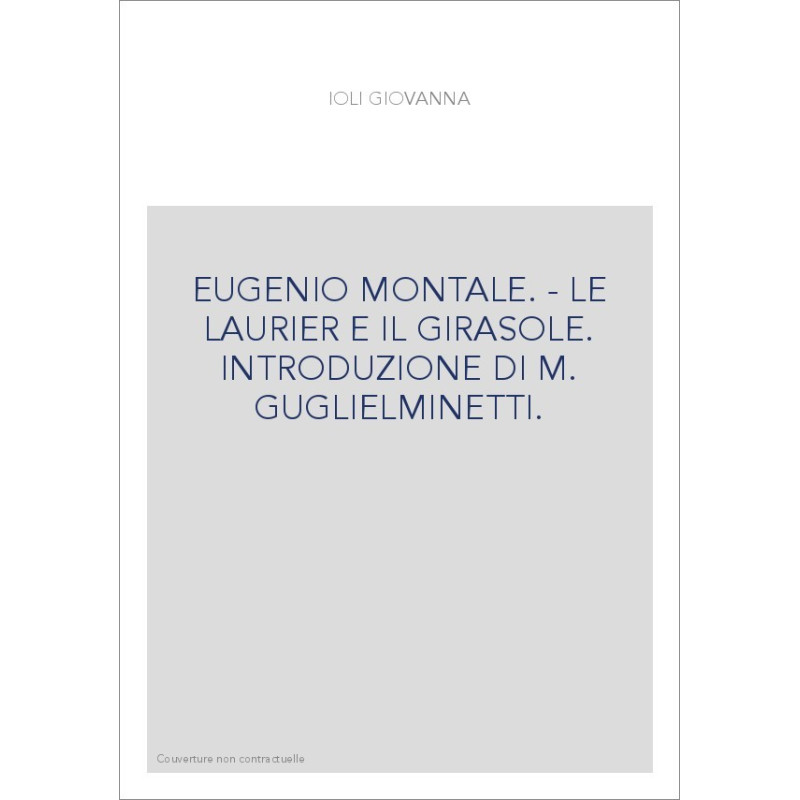 IOLI GIOVANNA

EUGENIO MONTALE. - LE LAURIER E IL GIRASOLE. INTRODUZIONE DI M. GUGLIELMINETTI.

Couverture non contractuelle